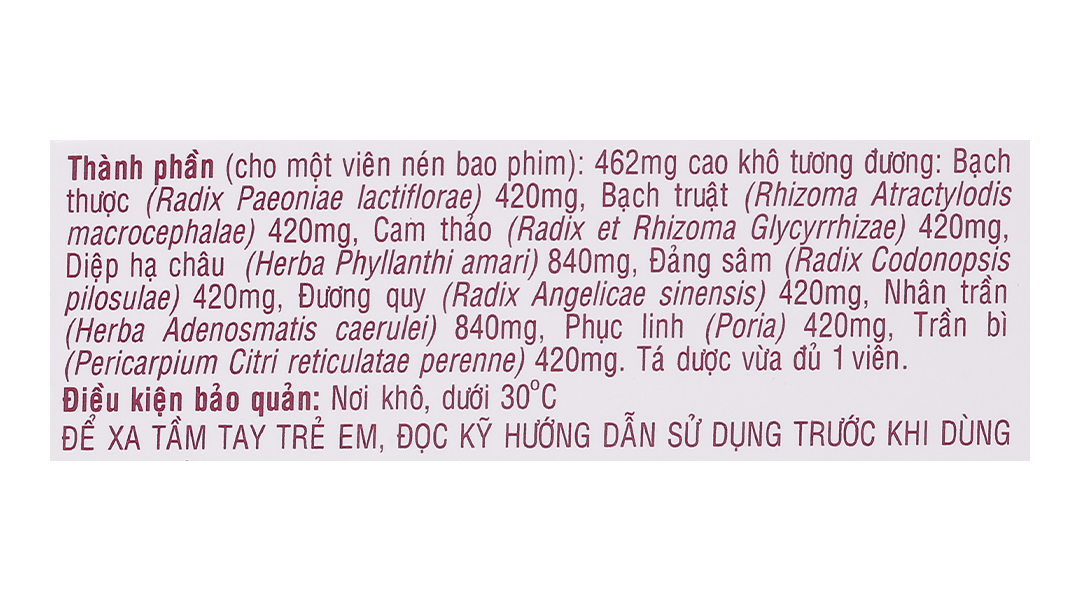 Thành phần (cho một viên nén bao phim): 462mg cao khô tương đương: Bạch thược (Radix Paeoniae lactiflorae) 420mg, Bạch truật (Rhizoma Atractylodis macrocephalae) 420mg, Cam thảo (Radix et Rhizoma Glycyrrhizae) 420mg, Diệp hạ châu (Herba Phyllanthi amari) 840mg, Đảng sâm (Radix Codonopsis pilosulae) 420mg, Đương quy (Radix Angelicae sinensis) 420mg, Nhân trần (Herba Adenosmatis caerulei) 840mg, Phục linh (Poria) 420mg, Trần bì (Pericarpium Citri reticulatae perenne) 420mg. Tá dược vừa đủ 1 viên.

Điều kiện bảo quản: Nơi khô, dưới 30°C

ĐỂ XA TẦM TAY TRẺ EM, ĐỌC KỸ HƯỚNG DẪN SỬ DỤNG TRƯỚC KHI DÙNG